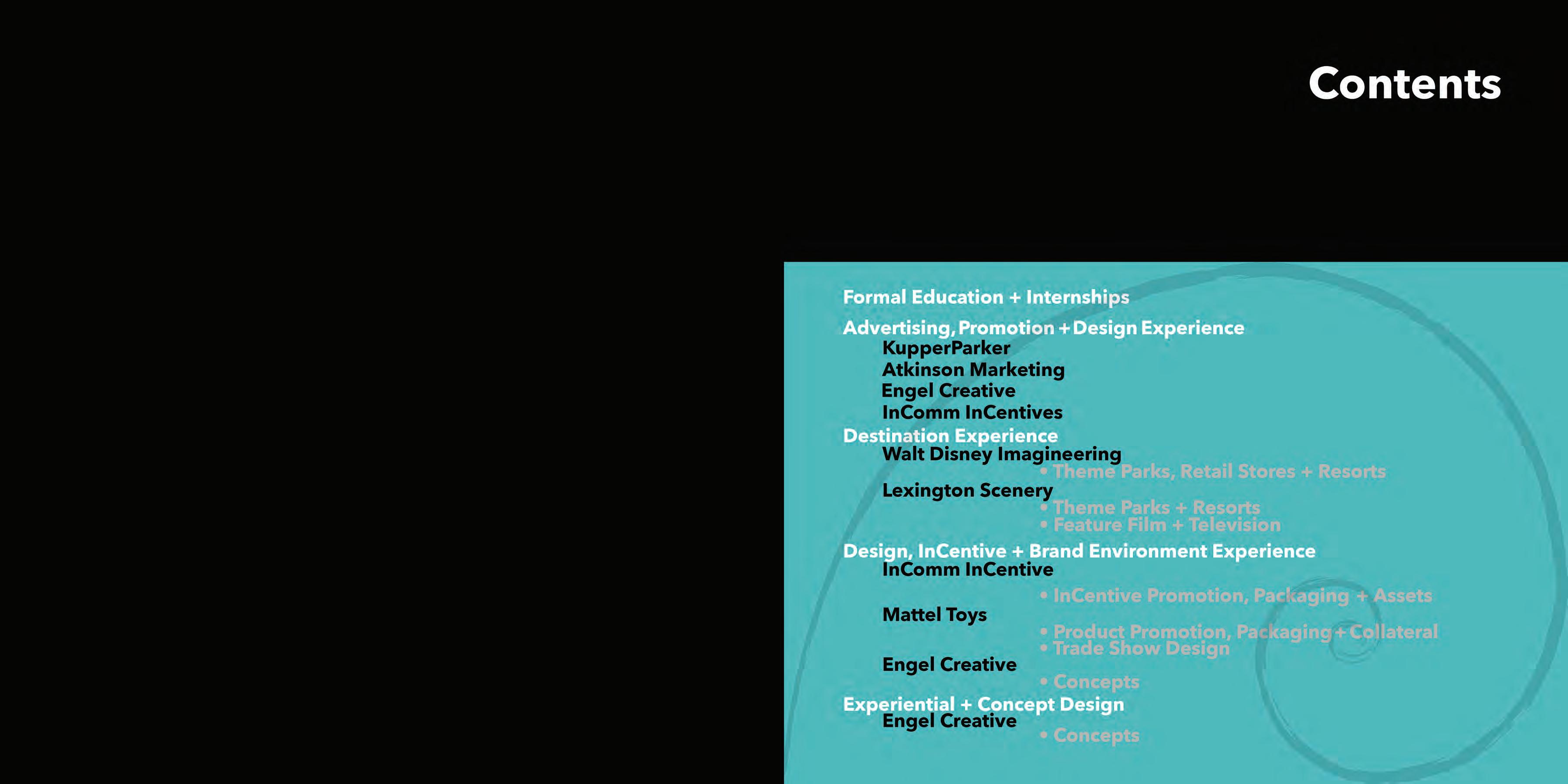 Contents

Formal Education + Internships

Advertising, Promotion + Design Experience
KupperParker
Atkinson Marketing
Engel Creative
InComm InCentives
Destination Experience
Walt Disney Imagineering
• Theme Parks, Retail Stores + Resorts
Lexington Scenery
• Theme Parks + Resorts
• Feature Film + Television
Design, InCentive + Brand Environment Experience
InComm InCentive
• InCentive Promotion, Packaging + Assets
Mattel Toys
• Product Promotion, Packaging + Collateral
• Trade Show Design
Engel Creative
• Concepts
Experiential + Concept Design
Engel Creative
• Concepts